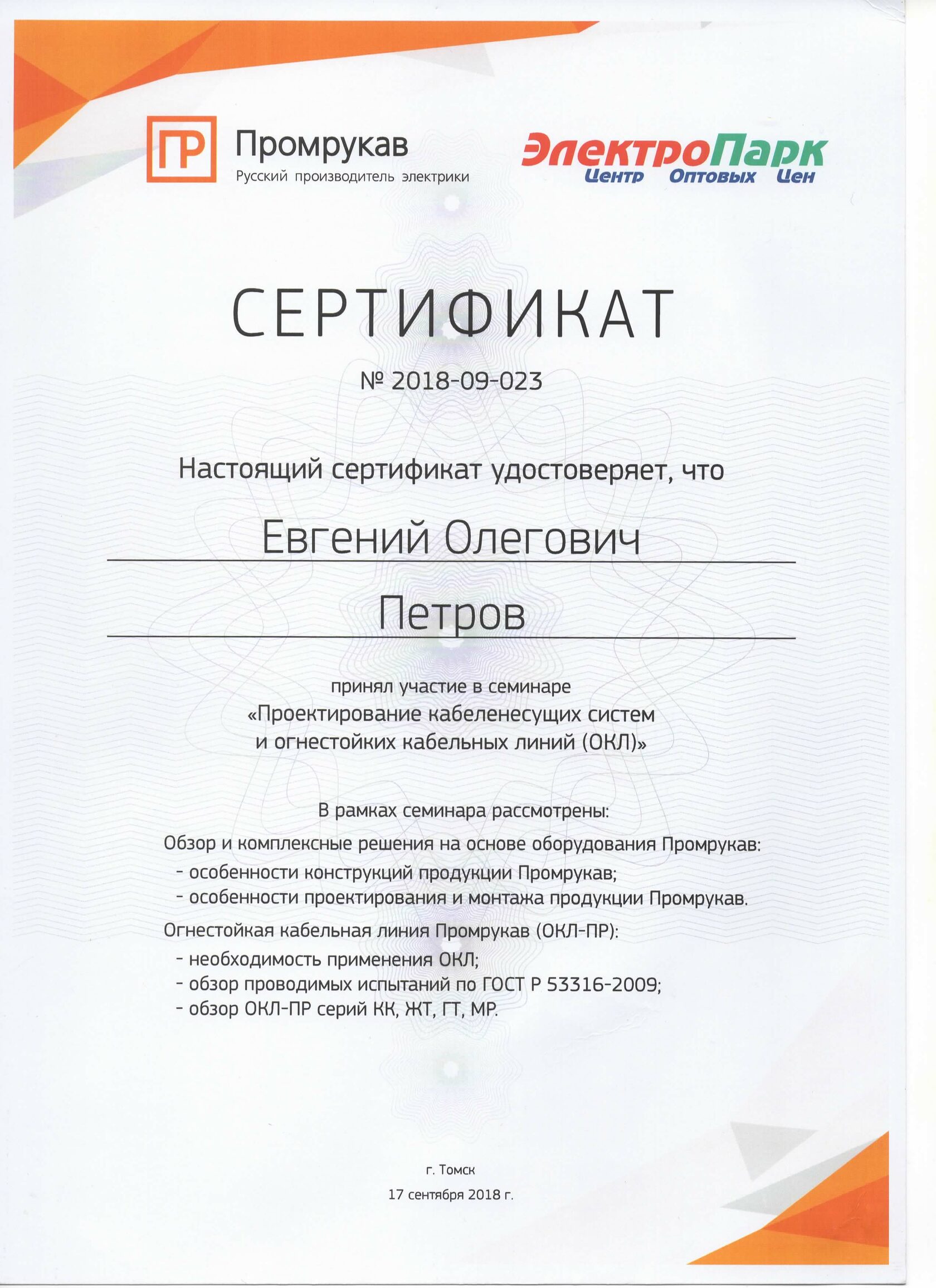 ПР Промрукав
Русский производитель электрики

ЭлектроПарк
Центр Оптовых Цен

СЕРТИФИКАТ

№ 2018-09-023

Настоящий сертификат удостоверяет, что

Евгений Олегович

Петров

принял участие в семинаре
«Проектирование кабеленесущих систем и огнестойких кабельных линий (ОКЛ)»

В рамках семинара рассмотрены:

Обзор и комплексные решения на основе оборудования Промрукав:
- особенности конструкций продукции Промрукав;
- особенности проектирования и монтажа продукции Промрукав.

Огнестойкая кабельная линия Промрукав (ОКЛ-ПР):
- необходимость применения ОКЛ;
- обзор проводимых испытаний по ГОСТ Р 53316-2009;
- обзор ОКЛ-ПР серий КК, ЖТ, ГТ, МР.

г. Томск
17 сентября 2018 г.